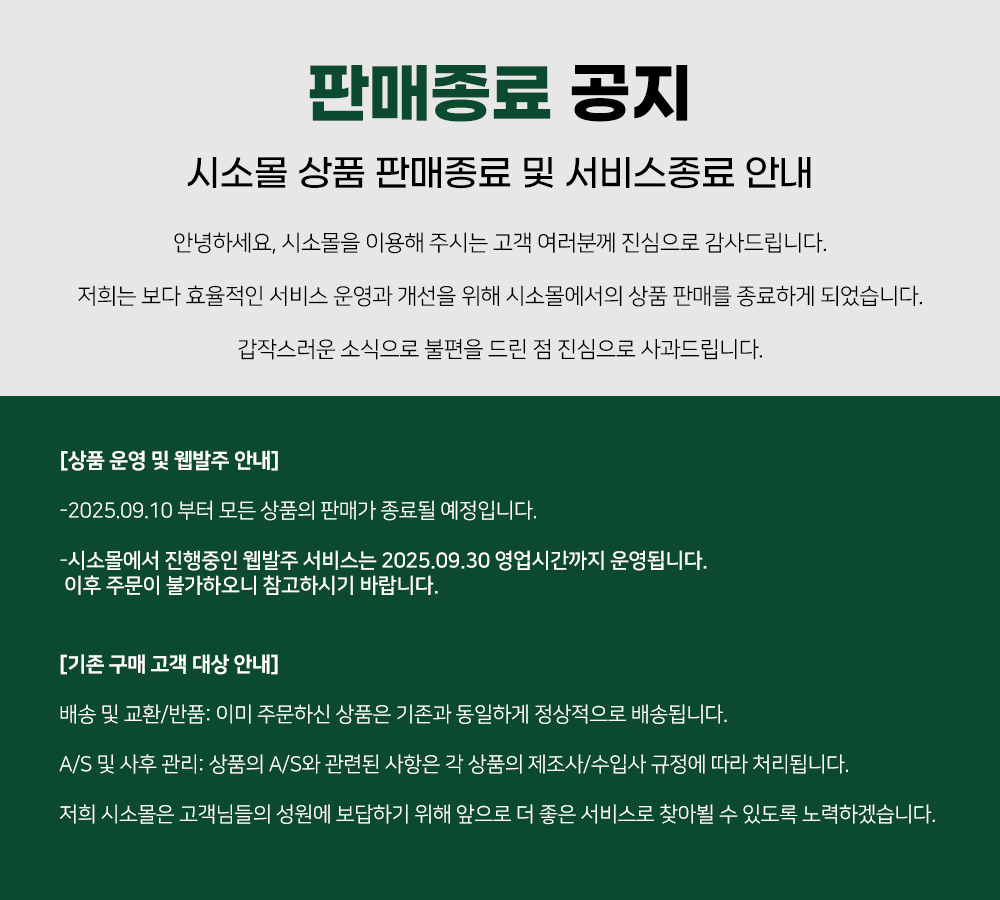 판매종료 공지

시소몰 상품 판매종료 및 서비스종료 안내

안녕하세요, 시소몰을 이용해 주시는 고객 여러분께 진심으로 감사드립니다.

저희는 보다 효율적인 서비스 운영과 개선을 위해 시소몰에서의 상품 판매를 종료하게 되었습니다.

갑작스러운 소식으로 불편을 드린 점 진심으로 사과드립니다.

[상품 운영 및 웹발주 안내]

-2025.09.10 부터 모든 상품의 판매가 종료될 예정입니다.

-시소몰에서 진행중인 웹발주 서비스는 2025.09.30 영업시간까지 운영됩니다.
이후 주문이 불가하오니 참고하시기 바랍니다.

[기존 구매 고객 대상 안내]

배송 및 교환/반품: 이미 주문하신 상품은 기존과 동일하게 정상적으로 배송됩니다.

A/S 및 사후 관리: 상품의 A/S와 관련된 사항은 각 상품의 제조사/수입사 규정에 따라 처리됩니다.

저희 시소몰은 고객님들의 성원에 보답하기 위해 앞으로 더 좋은 서비스로 찾아뵐 수 있도록 노력하겠습니다.